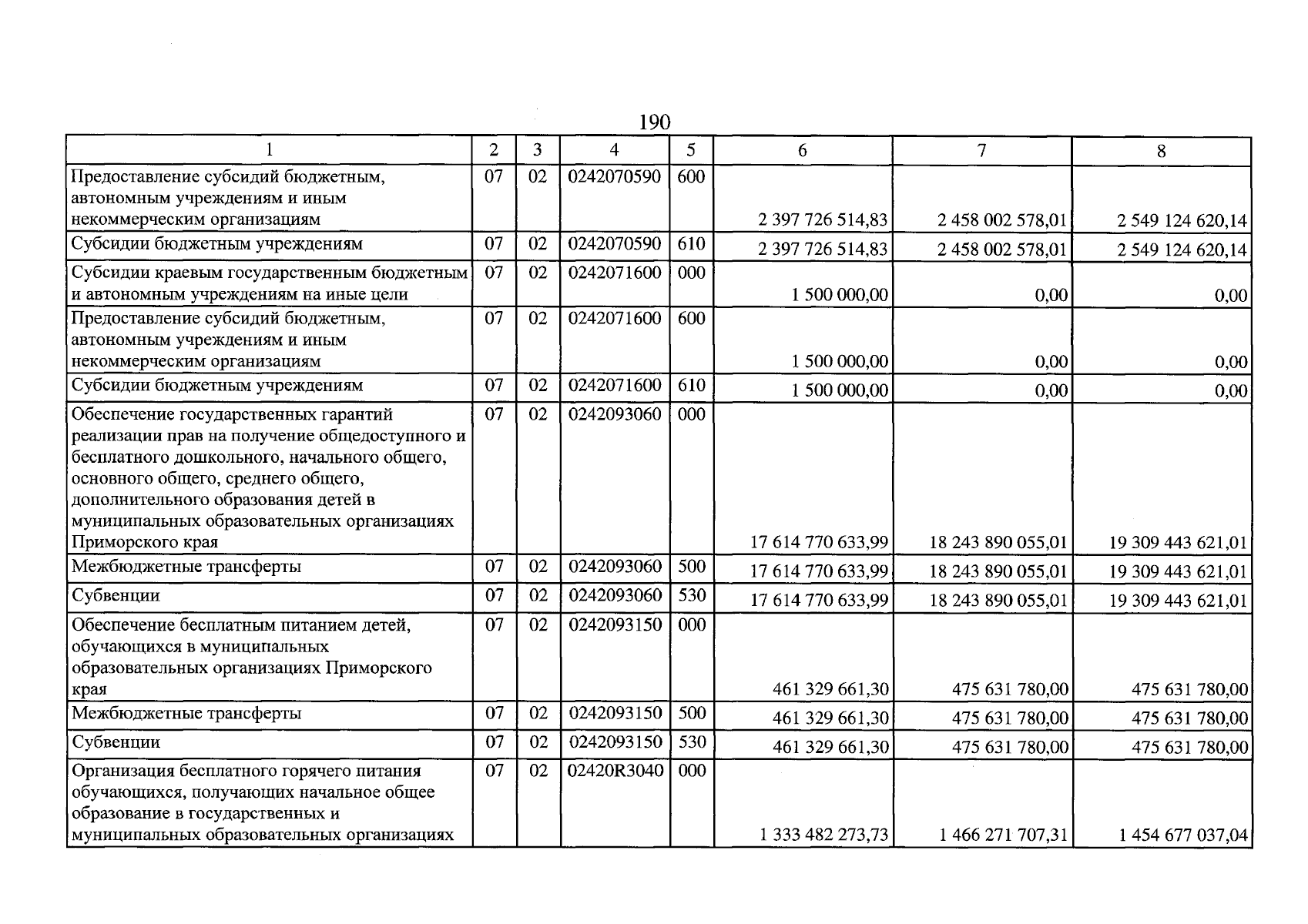 190

| 1 | 2 | 3 | 4 | 5 | 6 | 7 | 8 |
|---|---|---|---|---|---|---|---|
| Предоставление субсидий бюджетным, автономным учреждениям и иным некоммерческим организациям | 07 | 02 | 0242070590 | 600 | 2 397 726 514,83 | 2 458 002 578,01 | 2 549 124 620,14 |
| Субсидии бюджетным учреждениям | 07 | 02 | 0242070590 | 610 | 2 397 726 514,83 | 2 458 002 578,01 | 2 549 124 620,14 |
| Субсидии краевым государственным бюджетным и автономным учреждениям на иные цели | 07 | 02 | 0242071600 | 000 | 1 500 000,00 | 0,00 | 0,00 |
| Предоставление субсидий бюджетным, автономным учреждениям и иным некоммерческим организациям | 07 | 02 | 0242071600 | 600 | 1 500 000,00 | 0,00 | 0,00 |
| Субсидии бюджетным учреждениям | 07 | 02 | 0242071600 | 610 | 1 500 000,00 | 0,00 | 0,00 |
| Обеспечение государственных гарантий реализации прав на получение общедоступного и бесплатного дошкольного, начального общего, основного общего, среднего общего, дополнительного образования детей в муниципальных образовательных организациях Приморского края | 07 | 02 | 0242093060 | 000 | 17 614 770 633,99 | 18 243 890 055,01 | 19 309 443 621,01 |
| Межбюджетные трансферты | 07 | 02 | 0242093060 | 500 | 17 614 770 633,99 | 18 243 890 055,01 | 19 309 443 621,01 |
| Субвенции | 07 | 02 | 0242093060 | 530 | 17 614 770 633,99 | 18 243 890 055,01 | 19 309 443 621,01 |
| Обеспечение бесплатным питанием детей, обучающихся в муниципальных образовательных организациях Приморского края | 07 | 02 | 0242093150 | 000 | 461 329 661,30 | 475 631 780,00 | 475 631 780,00 |
| Межбюджетные трансферты | 07 | 02 | 0242093150 | 500 | 461 329 661,30 | 475 631 780,00 | 475 631 780,00 |
| Субвенции | 07 | 02 | 0242093150 | 530 | 461 329 661,30 | 475 631 780,00 | 475 631 780,00 |
| Организация бесплатного горячего питания обучающихся, получающих начальное общее образование в государственных и муниципальных образовательных организациях | 07 | 02 | 02420R3040 | 000 | 1 333 482 273,73 | 1 466 271 707,31 | 1 454 677 037,04 |